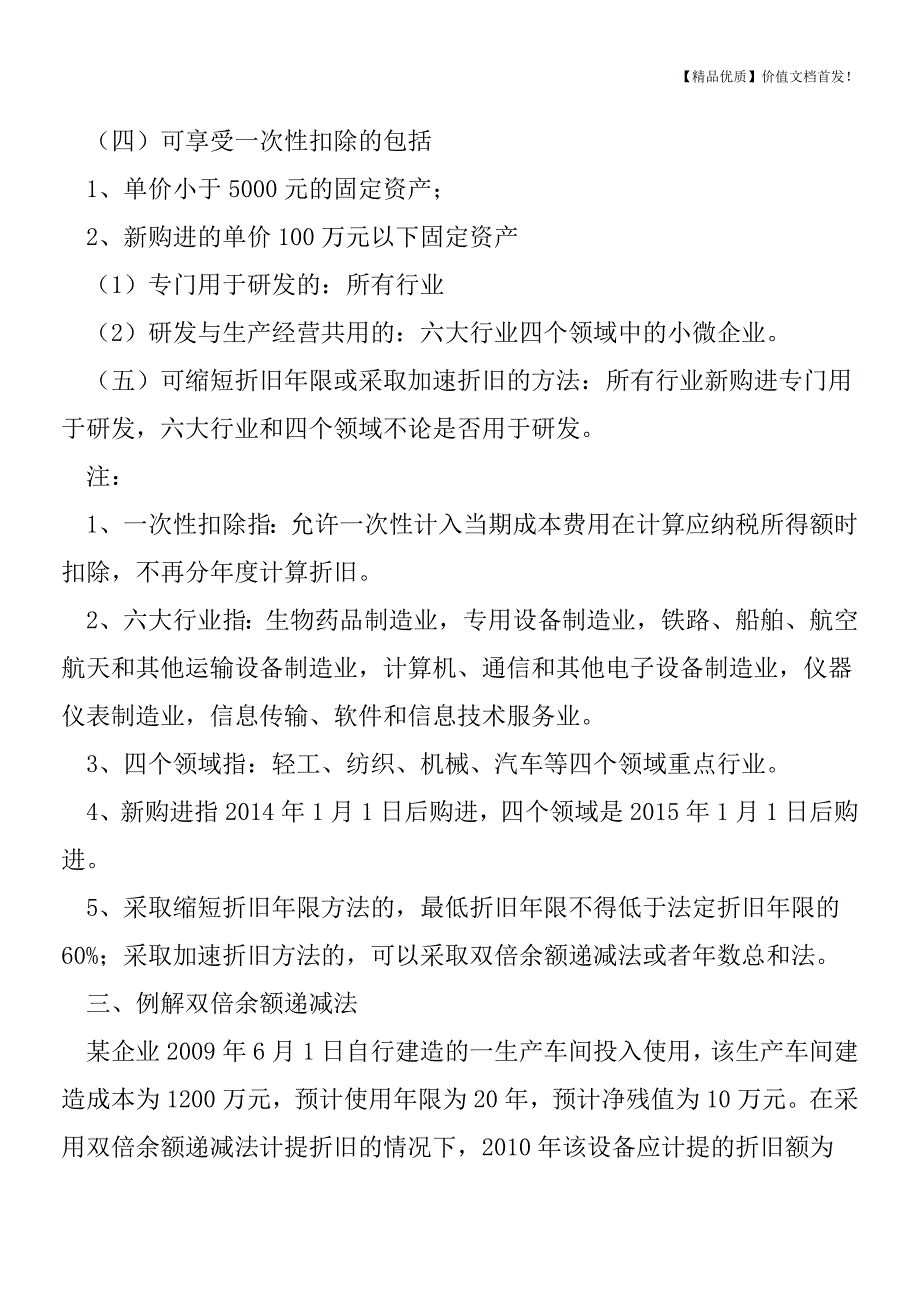 【精品优质】价值文档首发!

（四）可享受一次性扣除的包括

1、单价小于 5000 元的固定资产；

2、新购进的单价 100 万元以下固定资产

（1）专门用于研发的：所有行业

（2）研发与生产经营共用的：六大行业四个领域中的小微企业。

（五）可缩短折旧年限或采取加速折旧的方法：所有行业新购进专门用于研发，六大行业和四个领域不论是否用于研发。

注：

1、一次性扣除指：允许一次性计入当期成本费用在计算应纳税所得额时扣除，不再分年度计算折旧。

2、六大行业指：生物药品制造业，专用设备制造业，铁路、船舶、航空航天和其他运输设备制造业，计算机、通信和其他电子设备制造业，仪器仪表制造业，信息传输、软件和信息技术服务业。

3、四个领域指：轻工、纺织、机械、汽车等四个领域重点行业。

4、新购进指 2014 年 1 月 1 日后购进，四个领域是 2015 年 1 月 1 日后购进。

5、采取缩短折旧年限方法的，最低折旧年限不得低于法定折旧年限的 60%；采取加速折旧方法的，可以采取双倍余额递减法或者年数总和法。

三、例解双倍余额递减法

某企业 2009 年 6 月 1 日自行建造的一生产车间投入使用，该生产车间建造成本为 1200 万元，预计使用年限为 20 年，预计净残值为 10 万元。在采用双倍余额递减法计提折旧的情况下，2010 年该设备应计提的折旧额为